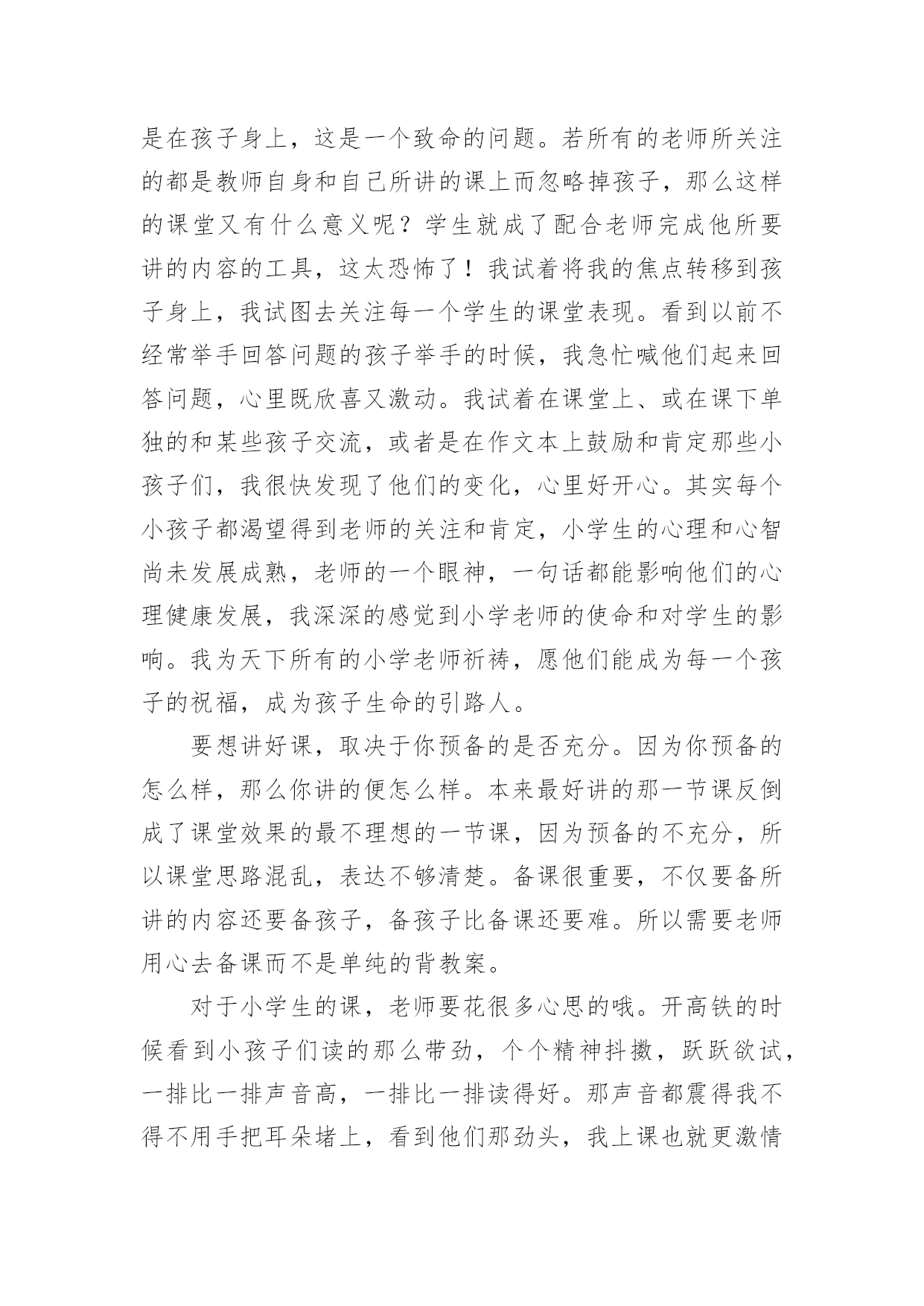 是在孩子身上，这是一个致命的问题。若所有的老师所关注的都是教师自身和自己所讲的课上而忽略掉孩子，那么这样的课堂又有什么意义呢？学生就成了配合老师完成他所要讲的内容的工具，这太恐怖了！我试着将我的焦点转移到孩子身上，我试图去关注每一个学生的课堂表现。看到以前不经常举手回答问题的孩子举手的时候，我急忙喊他们起来回答问题，心里既欣喜又激动。我试着在课堂上、或在课下单独的和某些孩子交流，或者是在作文本上鼓励和肯定那些小孩子们，我很快发现了他们的变化，心里好开心。其实每个小孩子都渴望得到老师的关注和肯定，小学生的心理和心智尚未发展成熟，老师的一个眼神，一句话都能影响他们的心理健康发展，我深深的感觉到小学老师的使命和对学生的影响。我为天下所有的小学老师祈祷，愿他们能成为每一个孩子的祝福，成为孩子生命的引路人。

要想讲好课，取决于你预备的是否充分。因为你预备的怎么样，那么你讲的便怎么样。本来最好讲的那一节课反倒成了课堂效果的最不理想的一节课，因为预备的不充分，所以课堂思路混乱，表达不够清楚。备课很重要，不仅要备所讲的内容还要备孩子，备孩子比备课还要难。所以需要老师用心去备课而不是单纯的背教案。

对于小学生的课，老师要花很多心思的哦。开高铁的时候看到小孩子们读的那么带劲，个个精神抖擞，跃跃欲试，一排比一排声音高，一排比一排读得好。那声音都震得我不得不用手把耳朵堵上，看到他们那劲头，我上课也就更激情